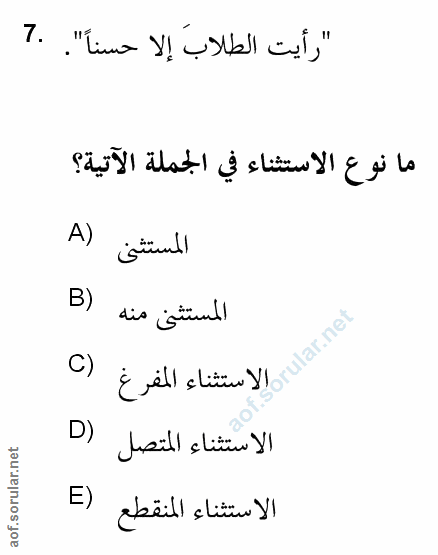 7. "رأيت الطلابَ إلا حسناً".

ما نوع الاستثناء في الجملة الآتية؟

A) المستثنى

B) المستثنى منه

C) الاستثناء المفرغ

D) الاستثناء المتصل

E) الاستثناء المنقطع

aof.sorular.net

aof.sorular.net